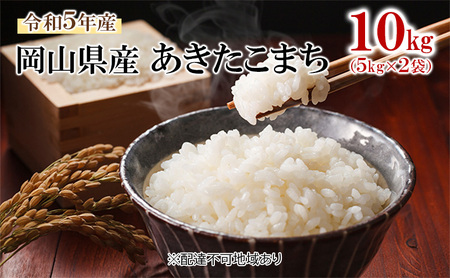 令和5年産

岡山県産 あきたこまち

10kg
(5kg×2袋)

※配達不可地域あり